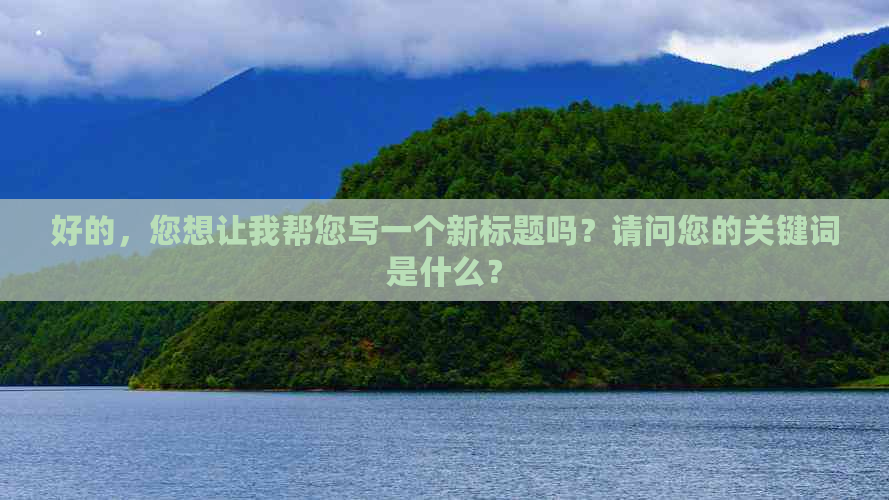 好的，您想让我帮您写一个新标题吗？请问您的关键词是什么？